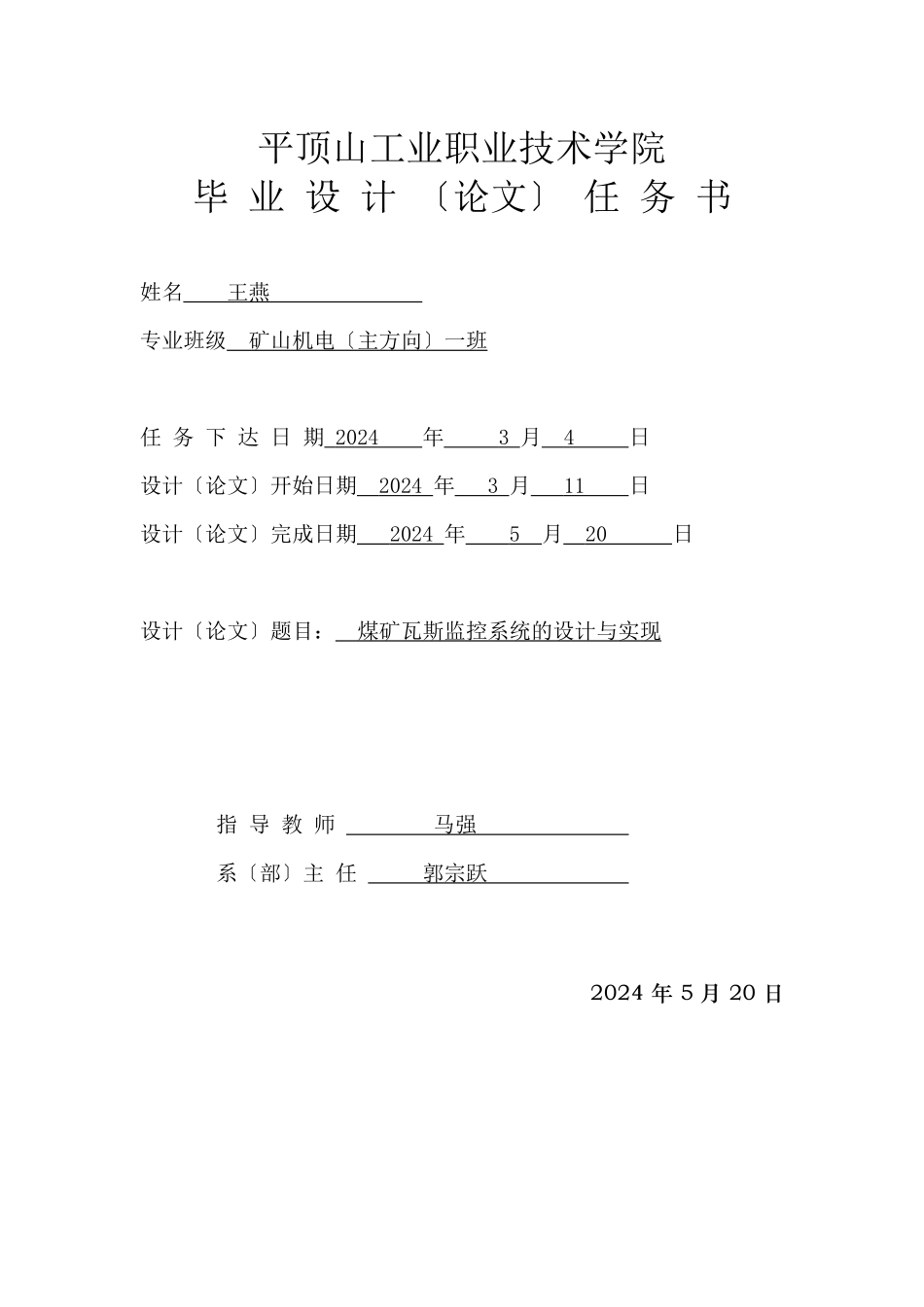 平顶山工业职业技术学院
毕 业 设 计 〔论文〕 任 务 书

姓名 王燕

专业班级 矿山机电〔主方向〕一班

任 务 下 达 日 期 2024 年 3 月 4 日

设计〔论文〕开始日期 2024 年 3 月 11 日

设计〔论文〕完成日期 2024 年 5 月 20 日

设计〔论文〕题目： 煤矿瓦斯监控系统的设计与实现

指 导 教 师 马强

系〔部〕主 任 郭宗跃

2024 年 5 月 20 日